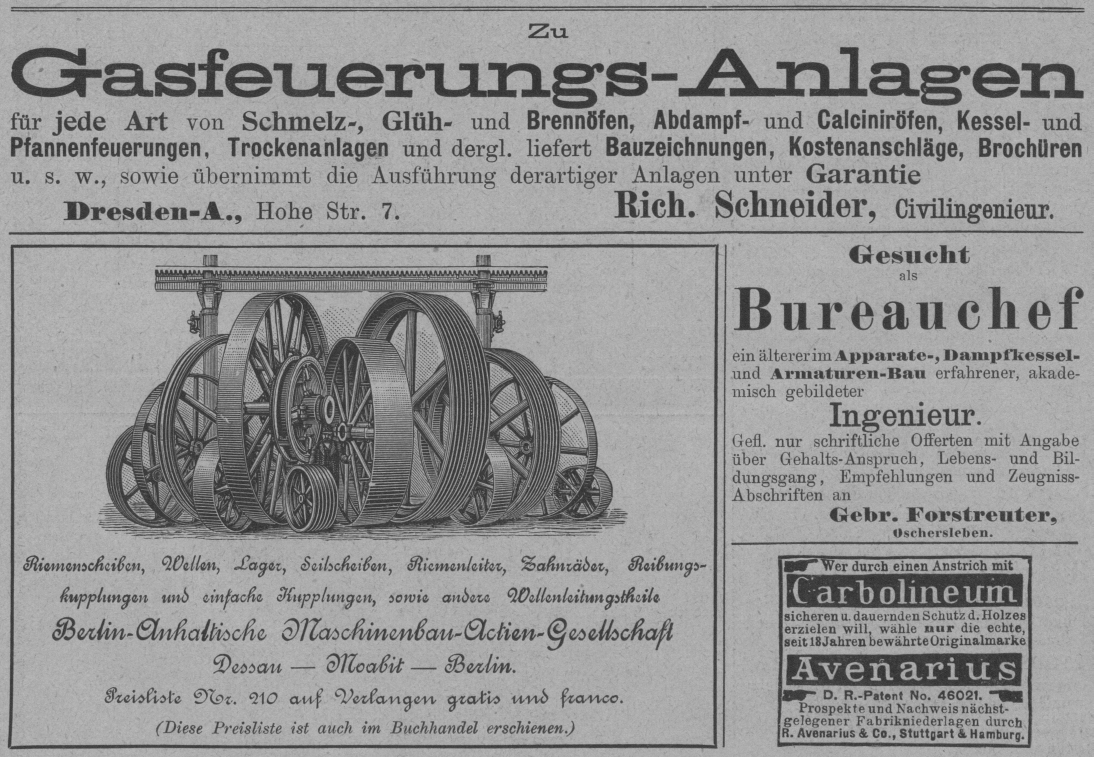 Zu

Gasfeuerungs-Anlagen

für jede Art von Schmelz-, Glüh- und Brennöfen, Abdampf- und Calciniröfen, Kessel- und Pfannenfeuerungen, Trockenanlagen und dergl. liefert Bauzeichnungen, Kostenanschläge, Brochüren u. s. w., sowie übernimmt die Ausführung derartiger Anlagen unter Garantie

Dresden-A., Hohe Str. 7.

Rich. Schneider, Civilingenieur.

Riemenscheiben, Wellen, Lager, Seilscheiben, Riemenleiter, Zahnräder, Reibungskupplungen und einfache Kupplungen, sowie andere Wellenleitungstheile

Berlin-Anhaltische Maschinenbau-Actien-Gesellschaft

Dessau — Moabit — Berlin.

Preisliste Nr. 210 auf Verlangen gratis und franco.

(Diese Preisliste ist auch im Buchhandel erschienen.)

Gesucht als

Bureauchef

ein älterer im Apparate-, Dampfkessel- und Armaturen-Bau erfahrener, akademisch gebildeter

Ingenieur.

Gefl. nur schriftliche Offerten mit Angabe über Gehalts-Anspruch, Lebens- und Bildungsgang, Empfehlungen und Zeugniss-Abschriften an

Gebr. Forstreuter, Oschersleben.

Wer durch einen Anstrich mit

Carbolineum

sicheren u. dauernden Schutz d. Holzes erzielen will, wähle nur die echte, seit 18 Jahren bewährte Originalmarke

Avenarius

D. R.-Patent No. 46021.

Prospekte und Nachweis nächstgelegener Fabrikniederlagen durch R. Avenarius & Co., Stuttgart & Hamburg.